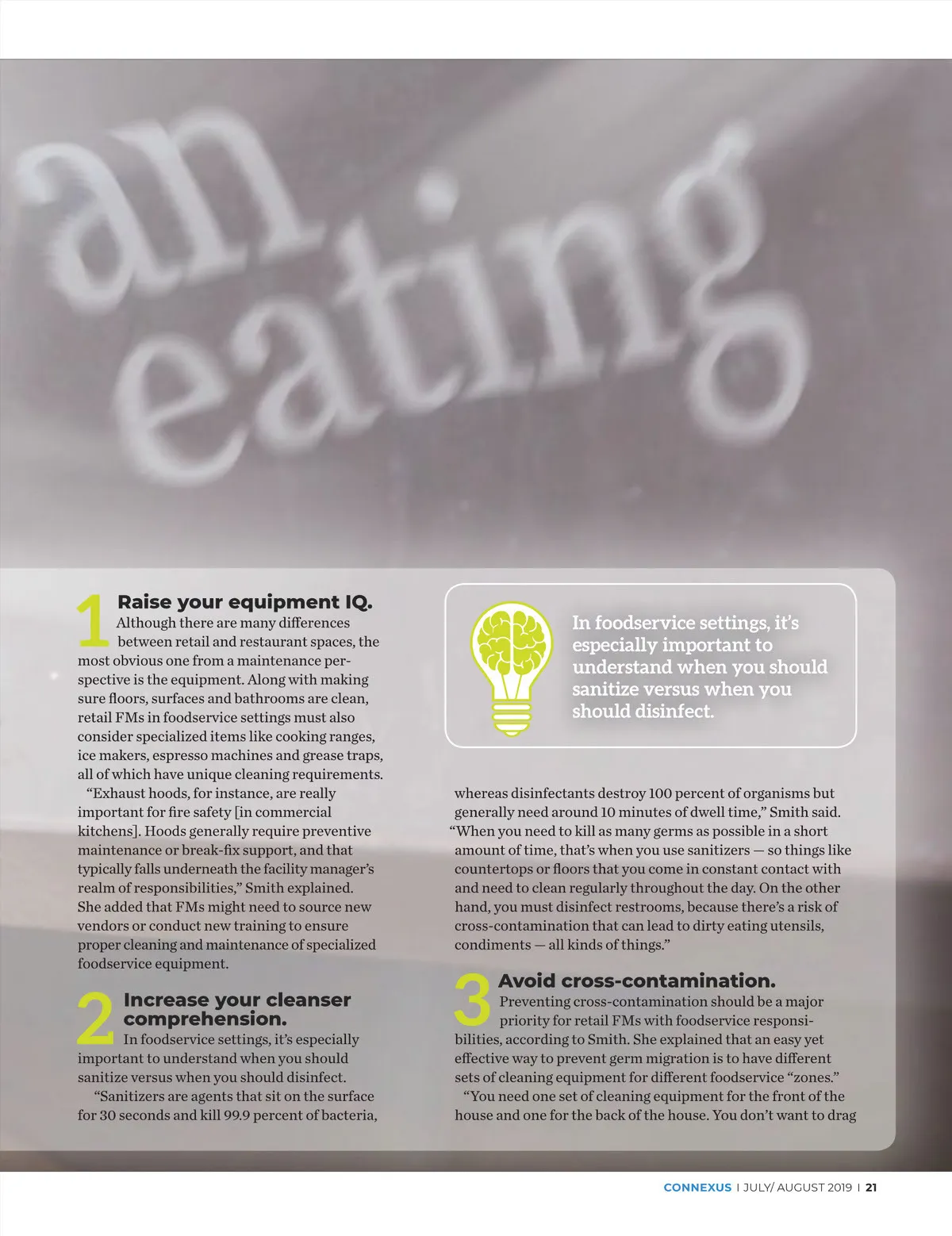 an eating

1 Raise your equipment IQ.
Although there are many differences between retail and restaurant spaces, the most obvious one from a maintenance perspective is the equipment. Along with making sure floors, surfaces and bathrooms are clean, retail FMs in foodservice settings must also consider specialized items like cooking ranges, ice makers, espresso machines and grease traps, all of which have unique cleaning requirements.

"Exhaust hoods, for instance, are really important for fire safety [in commercial kitchens]. Hoods generally require preventive maintenance or break-fix support, and that typically falls underneath the facility manager's realm of responsibilities," Smith explained. She added that FMs might need to source new vendors or conduct new training to ensure proper cleaning and maintenance of specialized foodservice equipment.

2 Increase your cleanser comprehension.
In foodservice settings, it's especially important to understand when you should sanitize versus when you should disinfect.

"Sanitizers are agents that sit on the surface for 30 seconds and kill 99.9 percent of bacteria,

In foodservice settings, it's especially important to understand when you should sanitize versus when you should disinfect.

whereas disinfectants destroy 100 percent of organisms but generally need around 10 minutes of dwell time," Smith said. "When you need to kill as many germs as possible in a short amount of time, that's when you use sanitizers — so things like countertops or floors that you come in constant contact with and need to clean regularly throughout the day. On the other hand, you must disinfect restrooms, because there's a risk of cross-contamination that can lead to dirty eating utensils, condiments — all kinds of things."

3 Avoid cross-contamination.
Preventing cross-contamination should be a major priority for retail FMs with foodservice responsibilities, according to Smith. She explained that an easy yet effective way to prevent germ migration is to have different sets of cleaning equipment for different foodservice "zones."

"You need one set of cleaning equipment for the front of the house and one for the back of the house. You don't want to drag

CONNEXUS | JULY/ AUGUST 2019 | 21